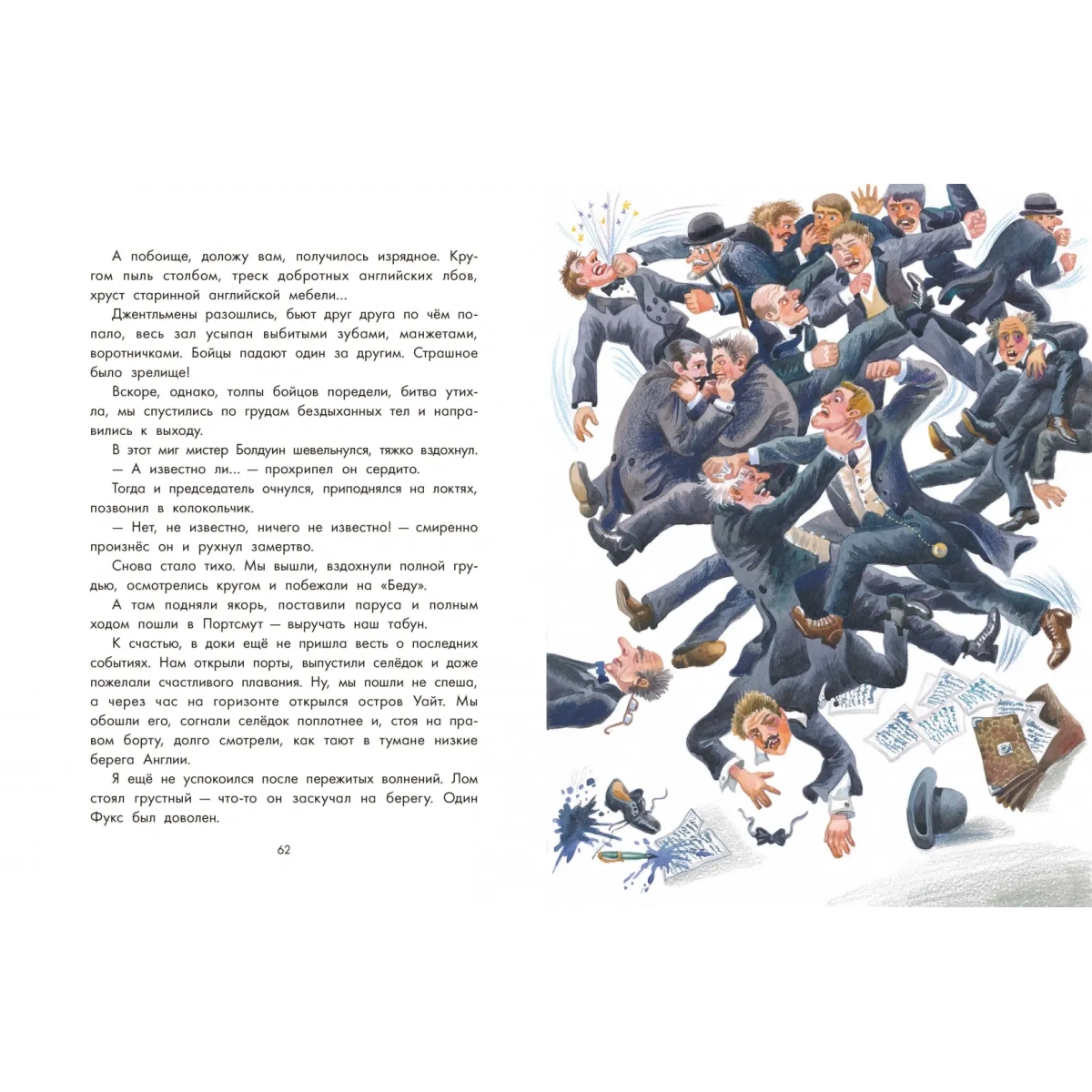 А побоище, доложу вам, получилось изрядное. Кругом пыль столбом, треск добротных английских лбов, хруст старинной английской мебели...

Джентльмены разошлись, бьют друг друга по чём попало, весь зал усыпан выбитыми зубами, манжетами, воротничками. Бойцы падают один за другим. Страшное было зрелище!

Вскоре, однако, толпы бойцов поредели, битва утихла, мы спустились по грудам бездыханных тел и направились к выходу.

В этот миг мистер Болдуин шевельнулся, тяжко вздохнул.

— А известно ли... — прохрипел он сердито.

Тогда и председатель очнулся, приподнялся на локтях, позвонил в колокольчик.

— Нет, не известно, ничего не известно! — смиренно произнёс он и рухнул замертво.

Снова стало тихо. Мы вышли, вздохнули полной грудью, осмотрелись кругом и побежали на «Беду».

А там подняли якорь, поставили паруса и полным ходом пошли в Портсмут — выручать наш табун.

К счастью, в доки ещё не пришла весть о последних событиях. Нам открыли порты, выпустили селёдок и даже пожелали счастливого плавания. Ну, мы пошли не спеша, а через час на горизонте открылся остров Уайт. Мы обошли его, согнали селёдок поплотнее и, стоя на правом борту, долго смотрели, как тают в тумане низкие берега Англии.

Я ещё не успокоился после пережитых волнений. Лом стоял грустный — что-то он заскучал на берегу. Один Фукс был доволен.

62